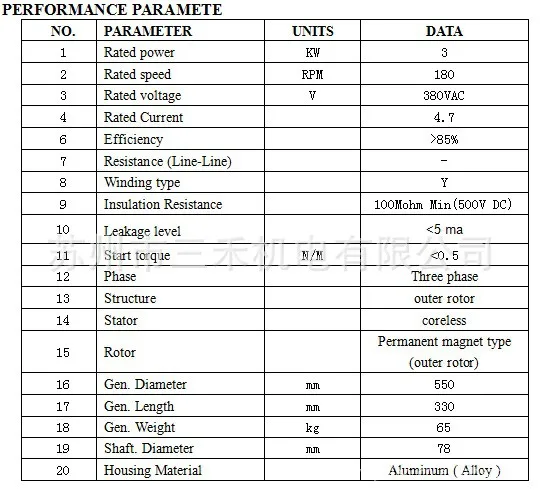 PERFORMANCE PARAMETE

| NO. | PARAMETER | UNITS | DATA |
|---|---|---|---|
| 1 | Rated power | KW | 3 |
| 2 | Rated speed | RPM | 180 |
| 3 | Rated voltage | V | 380VAC |
| 4 | Rated Current |  | 4.7 |
| 6 | Efficiency |  | >85% |
| 7 | Resistance (Line-Line) |  | - |
| 8 | Winding type |  | Y |
| 9 | Insulation Resistance |  | 100Mohm Min(500V DC) |
| 10 | Leakage level |  | <5 ma |
| 11 | Start torque | N/M | <0.5 |
| 12 | Phase |  | Three phase |
| 13 | Structure |  | outer rotor |
| 14 | Stator |  | coreless |
| 15 | Rotor |  | Permanent magnet type (outer rotor) |
| 16 | Gen. Diameter | mm | 550 |
| 17 | Gen. Length | mm | 330 |
| 18 | Gen. Weight | kg | 65 |
| 19 | Shaft. Diameter | mm | 78 |
| 20 | Housing Material |  | Aluminum ( Alloy ) |

苏州市三禾机电有限公司